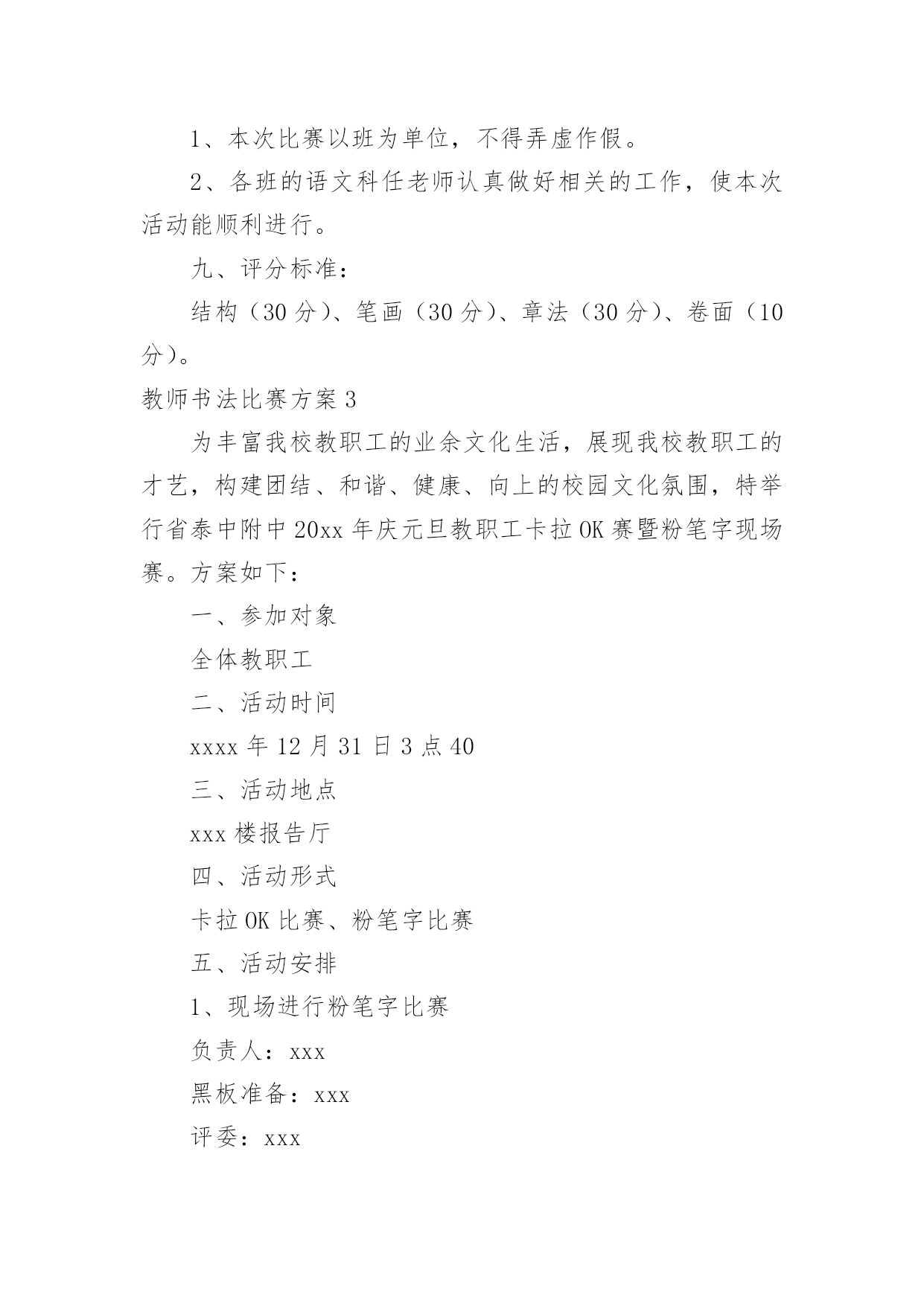 1、本次比赛以班为单位，不得弄虚作假。

2、各班的语文科任老师认真做好相关的工作，使本次活动能顺利进行。

九、评分标准：

结构（30 分）、笔画（30 分）、章法（30 分）、卷面（10 分）。

教师书法比赛方案 3

为丰富我校教职工的业余文化生活，展现我校教职工的才艺，构建团结、和谐、健康、向上的校园文化氛围，特举行省泰中附中 20xx 年庆元旦教职工卡拉 OK 赛暨粉笔字现场赛。方案如下：

一、参加对象

全体教职工

二、活动时间

xxxx 年 12 月 31 日 3 点 40

三、活动地点

xxx 楼报告厅

四、活动形式

卡拉 OK 比赛、粉笔字比赛

五、活动安排

1、现场进行粉笔字比赛

负责人：xxx

黑板准备：xxx

评委：xxx